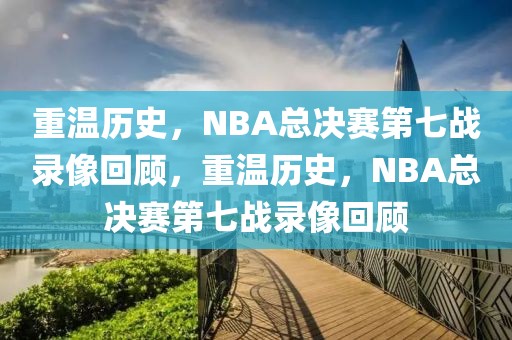 重温历史，NBA总决赛第七战录像回顾，重温历史，NBA总决赛第七战录像回顾